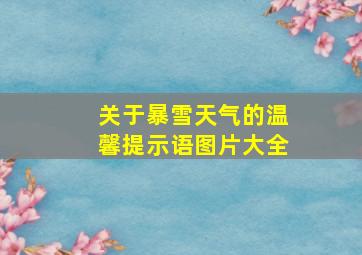 关于暴雪天气的温馨提示语图片大全